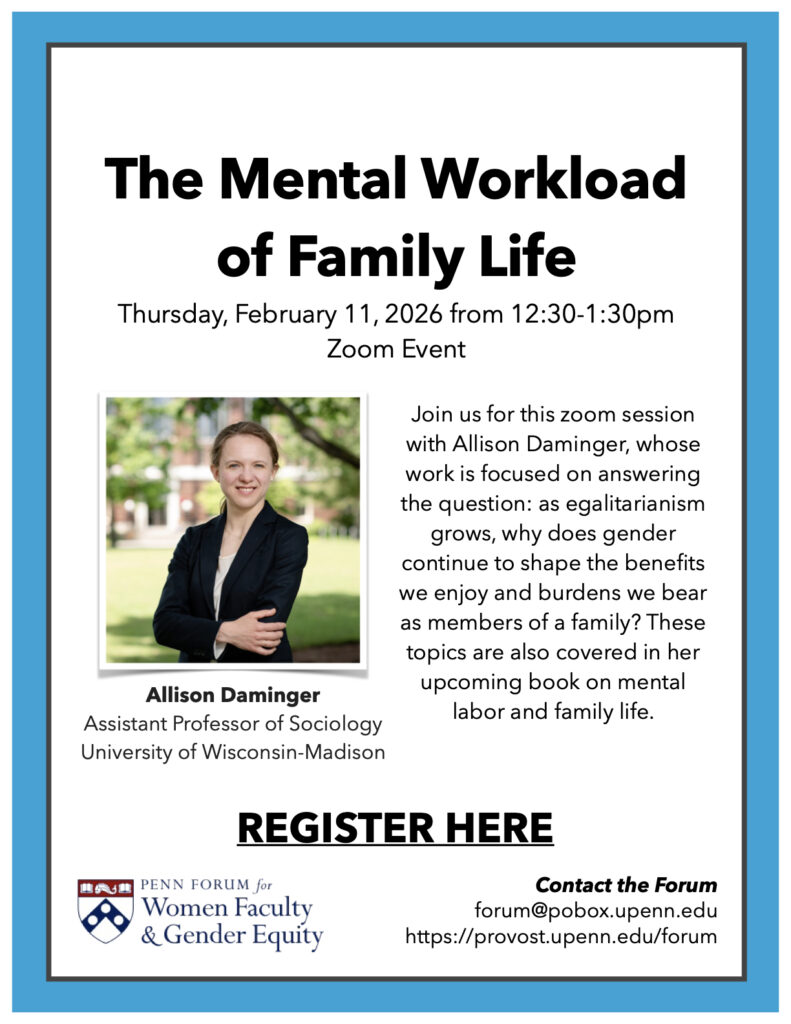 The Mental Workload of Family Life

Thursday, February 11, 2026 from 12:30-1:30pm
Zoom Event

Allison Daminger
Assistant Professor of Sociology
University of Wisconsin-Madison

Join us for this zoom session with Allison Daminger, whose work is focused on answering the question: as egalitarianism grows, why does gender continue to shape the benefits we enjoy and burdens we bear as members of a family? These topics are also covered in her upcoming book on mental labor and family life.

REGISTER HERE

PENN FORUM for
Women Faculty
& Gender Equity

Contact the Forum
forum@pobox.upenn.edu
https://provost.upenn.edu/forum